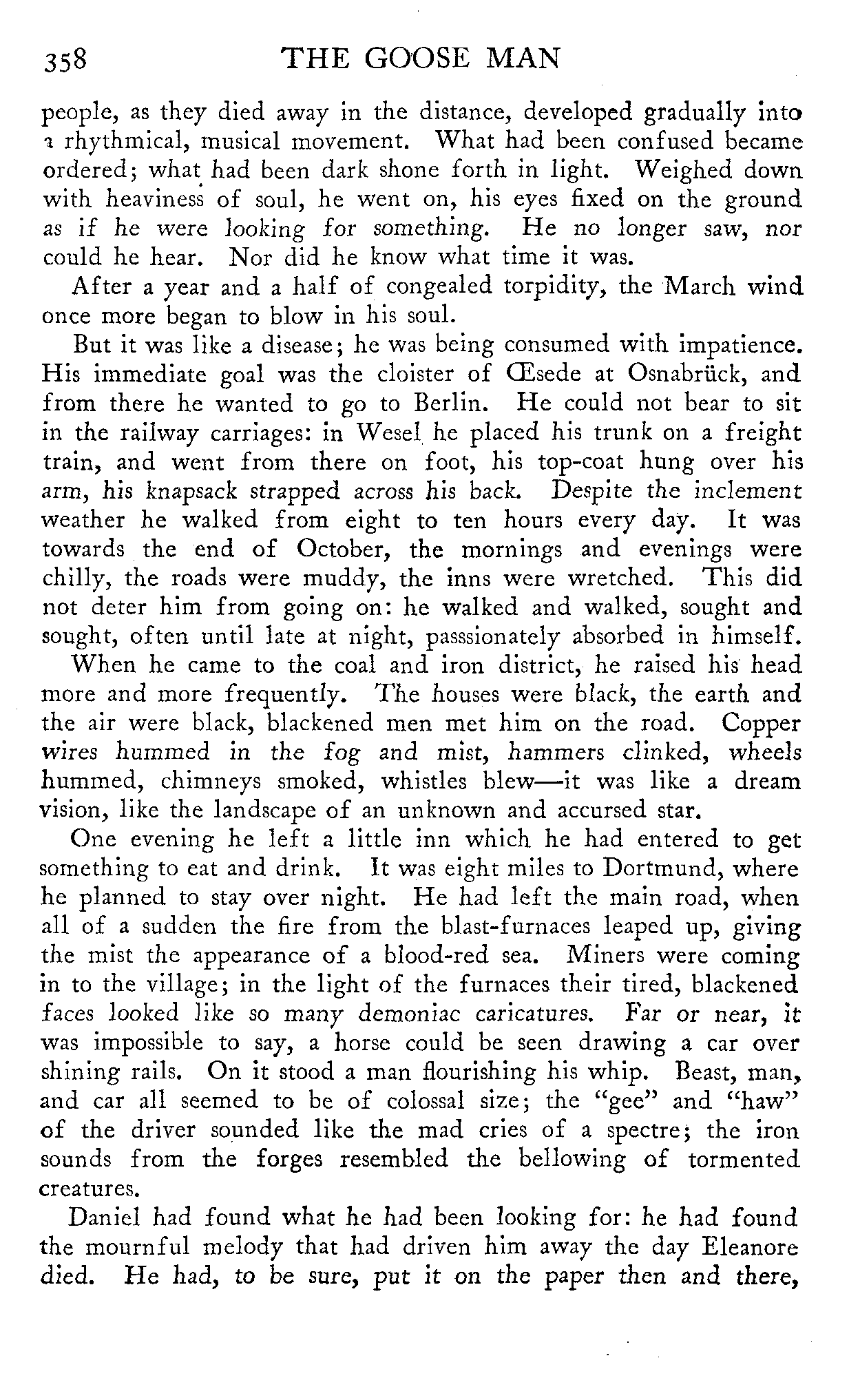 358 THE GOOSE MAN

people, as they died away in the distance, developed gradually into a rhythmical, musical movement. What had been confused became ordered; what had been dark shone forth in light. Weighed down with heaviness of soul, he went on, his eyes fixed on the ground as if he were looking for something. He no longer saw, nor could he hear. Nor did he know what time it was.

After a year and a half of congealed torpidity, the March wind once more began to blow in his soul.

But it was like a disease; he was being consumed with impatience. His immediate goal was the cloister of Œsede at Osnabrück, and from there he wanted to go to Berlin. He could not bear to sit in the railway carriages: in Wesel he placed his trunk on a freight train, and went from there on foot, his top-coat hung over his arm, his knapsack strapped across his back. Despite the inclement weather he walked from eight to ten hours every day. It was towards the end of October, the mornings and evenings were chilly, the roads were muddy, the inns were wretched. This did not deter him from going on: he walked and walked, sought and sought, often until late at night, passsionately absorbed in himself.

When he came to the coal and iron district, he raised his head more and more frequently. The houses were black, the earth and the air were black, blackened men met him on the road. Copper wires hummed in the fog and mist, hammers clinked, wheels hummed, chimneys smoked, whistles blew—it was like a dream vision, like the landscape of an unknown and accursed star.

One evening he left a little inn which he had entered to get something to eat and drink. It was eight miles to Dortmund, where he planned to stay over night. He had left the main road, when all of a sudden the fire from the blast-furnaces leaped up, giving the mist the appearance of a blood-red sea. Miners were coming in to the village; in the light of the furnaces their tired, blackened faces looked like so many demoniac caricatures. Far or near, it was impossible to say, a horse could be seen drawing a car over shining rails. On it stood a man flourishing his whip. Beast, man, and car all seemed to be of colossal size; the "gee" and "haw" of the driver sounded like the mad cries of a spectre; the iron sounds from the forges resembled the bellowing of tormented creatures.

Daniel had found what he had been looking for: he had found the mournful melody that had driven him away the day Eleanore died. He had, to be sure, put it on the paper then and there,